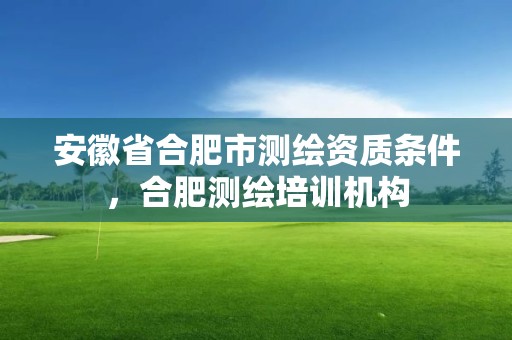 安徽省合肥市测绘资质条件，合肥测绘培训机构